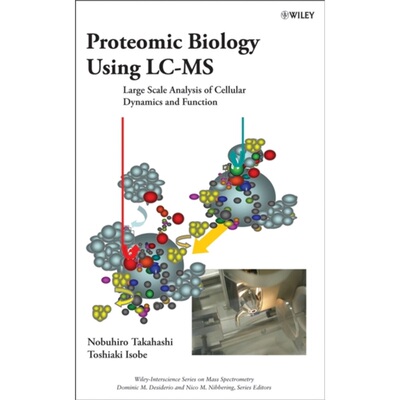 WILEY

Proteomic Biology Using LC-MS

Large Scale Analysis of Cellular Dynamics and Function

Nobuhiro Takahashi
Toshiaki Isobe

Wiley-Interscience Series on Mass Spectrometry
Dominic M. Desiderio and Nico M. Nibbering, Series Editors